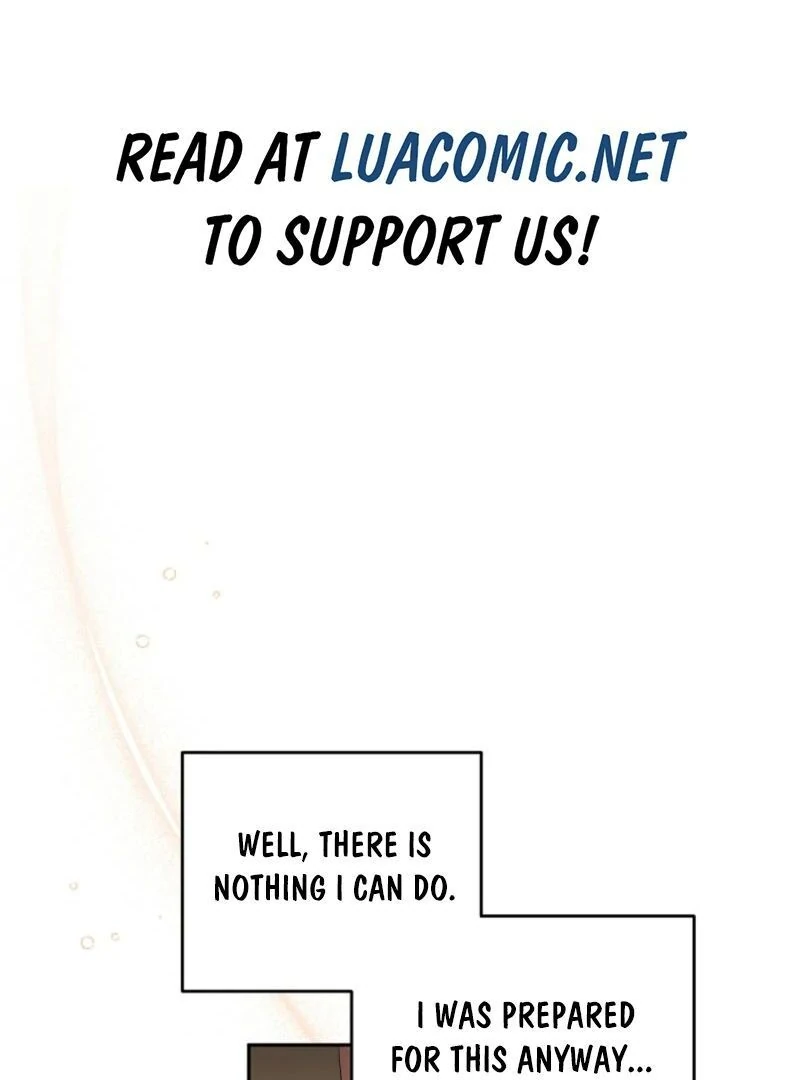 READ AT LUACOMIC.NET TO SUPPORT US!

WELL, THERE IS NOTHING I CAN DO.

I WAS PREPARED FOR THIS ANYWAY...